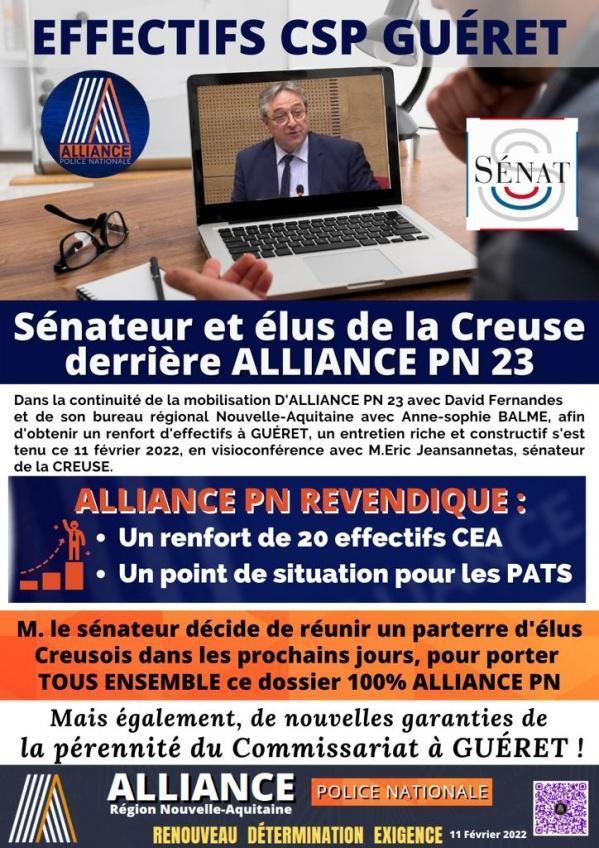 EFFECTIFS CSP GUÉRET

ALLIANCE
POLICE NATIONALE

SÉNAT

Sénateur et élus de la Creuse derrière ALLIANCE PN 23

Dans la continuité de la mobilisation D'ALLIANCE PN 23 avec David Fernandes et de son bureau régional Nouvelle-Aquitaine avec Anne-sophie BALME, afin d'obtenir un renfort d'effectifs à GUÉRET, un entretien riche et constructif s'est tenu ce 11 février 2022, en visioconférence avec M.Eric Jeansannetas, sénateur de la CREUSE.

ALLIANCE PN REVENDIQUE :
• Un renfort de 20 effectifs CEA
• Un point de situation pour les PATS

M. le sénateur décide de réunir un parterre d'élus Creusois dans les prochains jours, pour porter TOUS ENSEMBLE ce dossier 100% ALLIANCE PN

Mais également, de nouvelles garanties de la pérennité du Commissariat à GUÉRET !

ALLIANCE
Région Nouvelle-Aquitaine
POLICE NATIONALE
RENOUVEAU DÉTERMINATION EXIGENCE 11 Février 2022